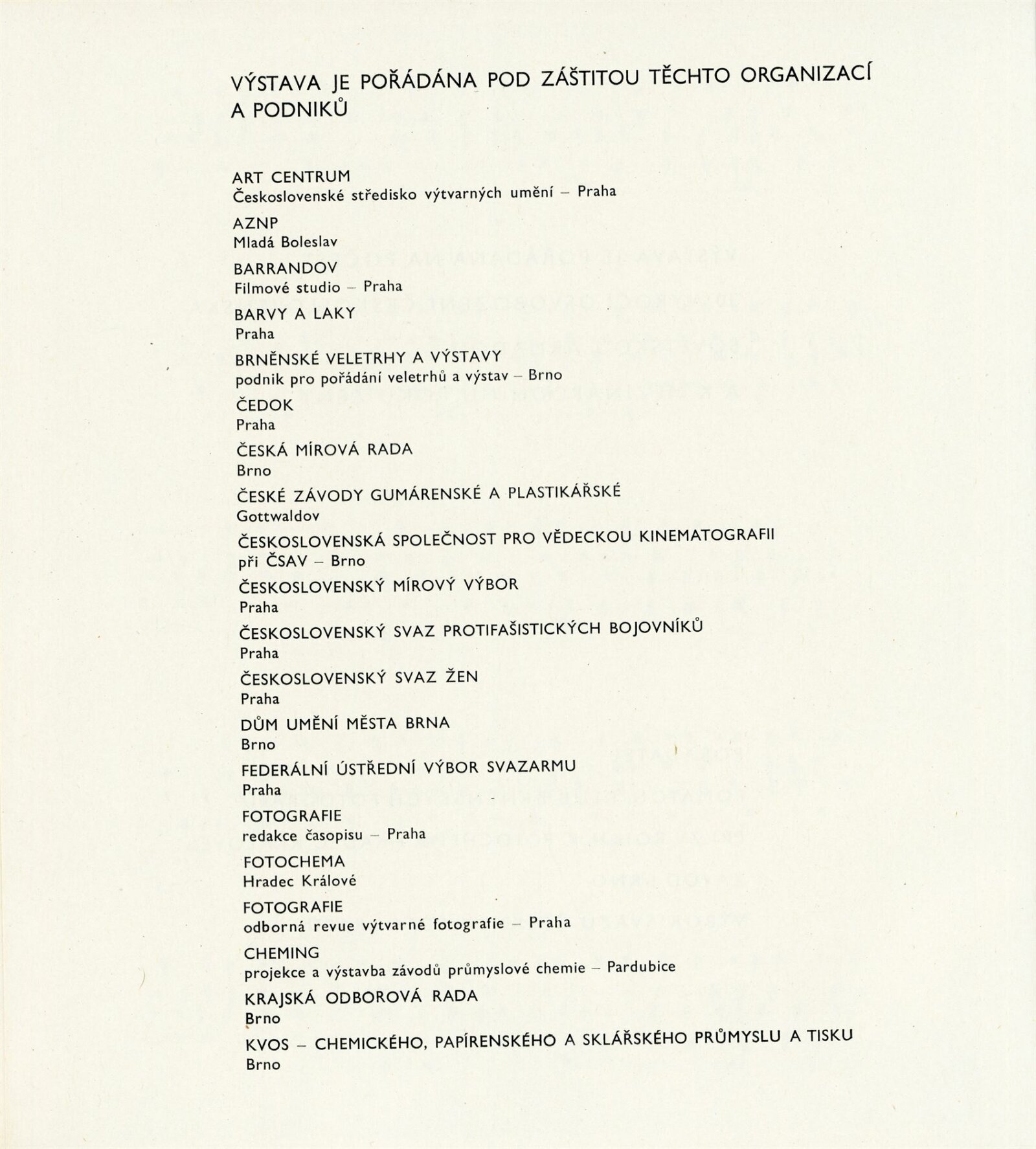 VÝSTAVA JE POŘÁDÁNA POD ZÁŠTITOU TĚCHTO ORGANIZACÍ A PODNIKŮ

ART CENTRUM
Československé středisko výtvarných umění – Praha

AZNP
Mladá Boleslav

BARRANDOV
Filmové studio – Praha

BARVY A LAKY
Praha

BRNĚNSKÉ VELETRHY A VÝSTAVY
podnik pro pořádání veletrhů a výstav – Brno

ČEDOK
Praha

ČESKÁ MÍROVÁ RADA
Brno

ČESKÉ ZÁVODY GUMÁRENSKÉ A PLASTIKÁŘSKÉ
Gottwaldov

ČESKOSLOVENSKÁ SPOLEČNOST PRO VĚDECKOU KINEMATOGRAFII
při ČSAV – Brno

ČESKOSLOVENSKÝ MÍROVÝ VÝBOR
Praha

ČESKOSLOVENSKÝ SVAZ PROTIFAŠISTICKÝCH BOJOVNÍKŮ
Praha

ČESKOSLOVENSKÝ SVAZ ŽEN
Praha

DŮM UMĚNÍ MĚSTA BRNA
Brno

FEDERÁLNÍ ÚSTŘEDNÍ VÝBOR SVAZARMU
Praha

FOTOGRAFIE
redakce časopisu – Praha

FOTOCHEMA
Hradec Králové

FOTOGRAFIE
odborná revue výtvarné fotografie – Praha

CHEMING
projekce a výstavba závodů průmyslové chemie – Pardubice

KRAJSKÁ ODBOROVÁ RADA
Brno

KVOS – CHEMICKÉHO, PAPÍRENSKÉHO A SKLÁŘSKÉHO PRŮMYSLU A TISKU
Brno